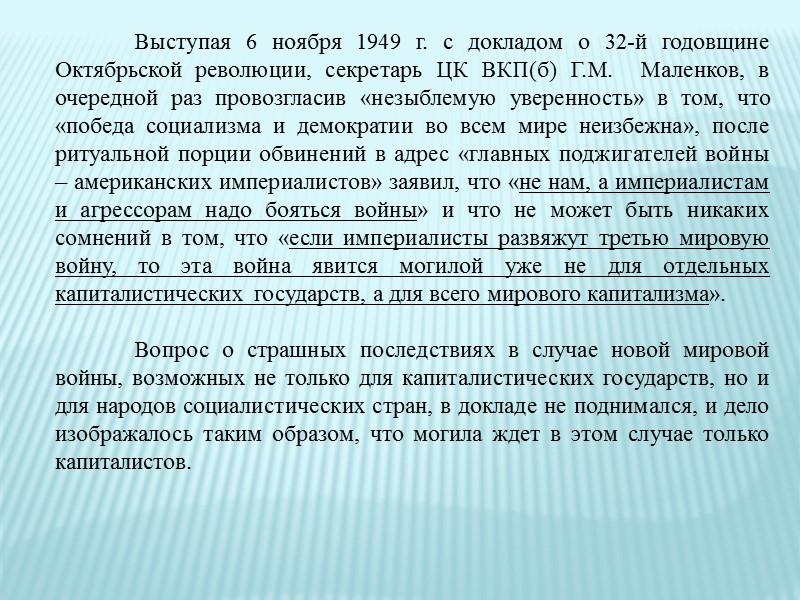 Выступая 6 ноября 1949 г. с докладом о 32-й годовщине Октябрьской революции, секретарь ЦК ВКП(б) Г.М. Маленков, в очередной раз провозгласив «незыблемую уверенность» в том, что «победа социализма и демократии во всем мире неизбежна», после ритуальной порции обвинений в адрес «главных поджигателей войны – американских империалистов» заявил, что «не нам, а империалистам и агрессорам надо бояться войны» и что не может быть никаких сомнений в том, что «если империалисты развяжут третью мировую войну, то эта война явится могилой уже не для отдельных капиталистических государств, а для всего мирового капитализма».

Вопрос о страшных последствиях в случае новой мировой войны, возможных не только для капиталистических государств, но и для народов социалистических стран, в докладе не поднимался, и дело изображалось таким образом, что могила ждет в этом случае только капиталистов.